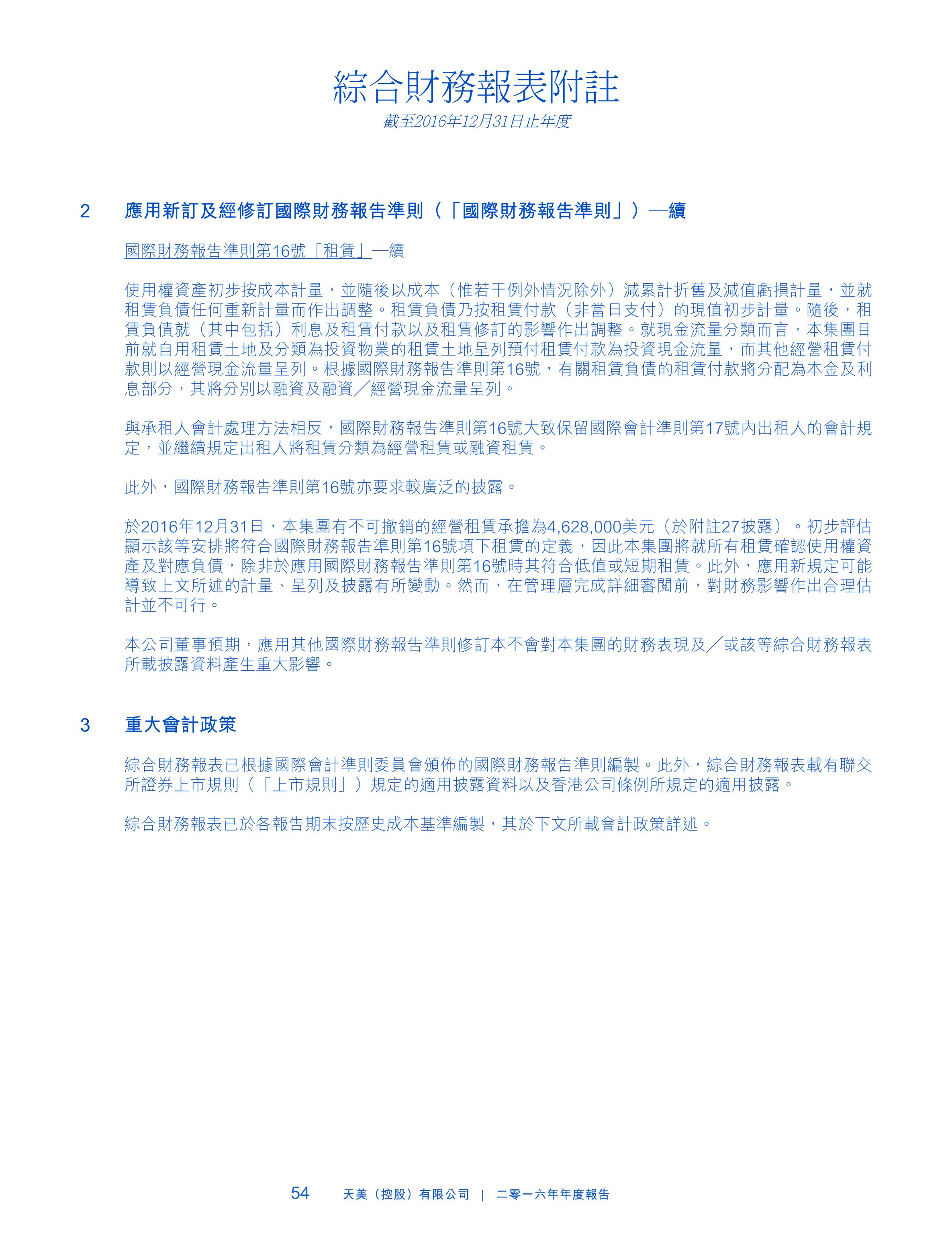 綜合財務報表附註
截至2016年12月31日止年度

2 應用新訂及經修訂國際財務報告準則（「國際財務報告準則」）—續

國際財務報告準則第16號「租賃」—續

使用權資產初步按成本計量，並隨後以成本（惟若干例外情況除外）減累計折舊及減值虧損計量，並就租賃負債任何重新計量而作出調整。租賃負債乃按租賃付款（非當日支付）的現值初步計量。隨後，租賃負債就（其中包括）利息及租賃付款以及租賃修訂的影響作出調整。就現金流量分類而言，本集團目前就自用租賃土地及分類為投資物業的租賃土地呈列預付租賃付款為投資現金流量，而其他經營租賃付款則以經營現金流量呈列。根據國際財務報告準則第16號，有關租賃負債的租賃付款將分配為本金及利息部分，其將分別以融資及融資╱經營現金流量呈列。

與承租人會計處理方法相反，國際財務報告準則第16號大致保留國際會計準則第17號內出租人的會計規定，並繼續規定出租人將租賃分類為經營租賃或融資租賃。

此外，國際財務報告準則第16號亦要求較廣泛的披露。

於2016年12月31日，本集團有不可撤銷的經營租賃承擔為4,628,000美元（於附註27披露）。初步評估顯示該等安排將符合國際財務報告準則第16號項下租賃的定義，因此本集團將就所有租賃確認使用權資產及對應負債，除非於應用國際財務報告準則第16號時其符合低值或短期租賃。此外，應用新規定可能導致上文所述的計量、呈列及披露有所變動。然而，在管理層完成詳細審閱前，對財務影響作出合理估計並不可行。

本公司董事預期，應用其他國際財務報告準則修訂本不會對本集團的財務表現及╱或該等綜合財務報表所載披露資料產生重大影響。

3 重大會計政策

綜合財務報表已根據國際會計準則委員會頒佈的國際財務報告準則編製。此外，綜合財務報表載有聯交所證券上市規則（「上市規則」）規定的適用披露資料以及香港公司條例所規定的適用披露。

綜合財務報表已於各報告期末按歷史成本基準編製，其於下文所載會計政策詳述。

54 天美（控股）有限公司 | 二零一六年年度報告